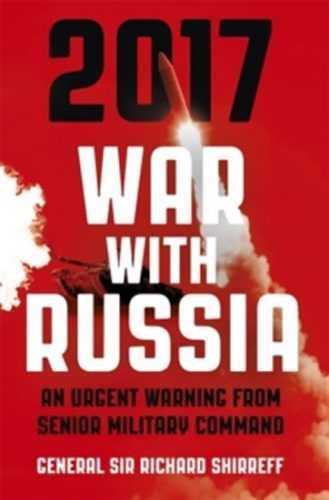 2017

WAR WITH RUSSIA

AN URGENT WARNING FROM SENIOR MILITARY COMMAND

GENERAL SIR RICHARD SHIRREFF